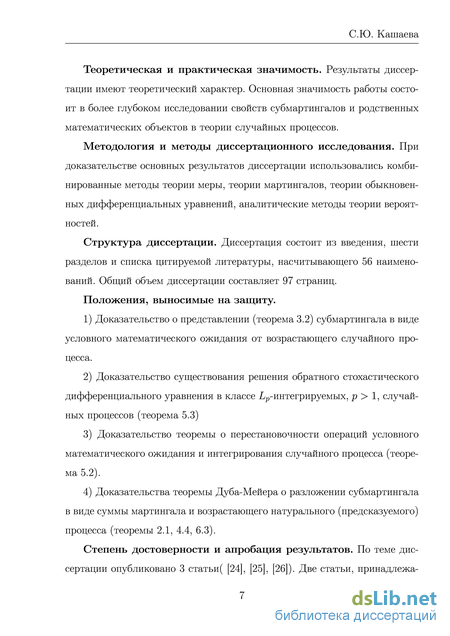 С.Ю. Кашаева

**Теоретическая и практическая значимость.** Результаты диссертации имеют теоретический характер. Основная значимость работы состоит в более глубоком исследовании свойств субмартингалов и родственных математических объектов в теории случайных процессов.

**Методология и методы диссертационного исследования.** При доказательстве основных результатов диссертации использовались комбинированные методы теории меры, теории мартингалов, теории обыкновенных дифференциальных уравнений, аналитические методы теории вероятностей.

**Структура диссертации.** Диссертация состоит из введения, шести разделов и списка цитируемой литературы, насчитывающего 56 наименований. Общий объем диссертации составляет 97 страниц.

**Положения, выносимые на защиту.**

1) Доказательство о представлении (теорема 3.2) субмартингала в виде условного математического ожидания от возрастающего случайного процесса.

2) Доказательство существования решения обратного стохастического дифференциального уравнения в классе $L_p$-интегрируемых, $p > 1$, случайных процессов (теорема 5.3)

3) Доказательство теоремы о перестановочности операций условного математического ожидания и интегрирования случайного процесса (теорема 5.2).

4) Доказательства теоремы Дуба-Мейера о разложении субмартингала в виде суммы мартингала и возрастающего натурального (предсказуемого) процесса (теоремы 2.1, 4.4, 6.3).

**Степень достоверности и апробация результатов.** По теме диссертации опубликовано 3 статьи( [24], [25], [26]). Две статьи, принадлежа-

7

dsLib.net
библиотека диссертаций